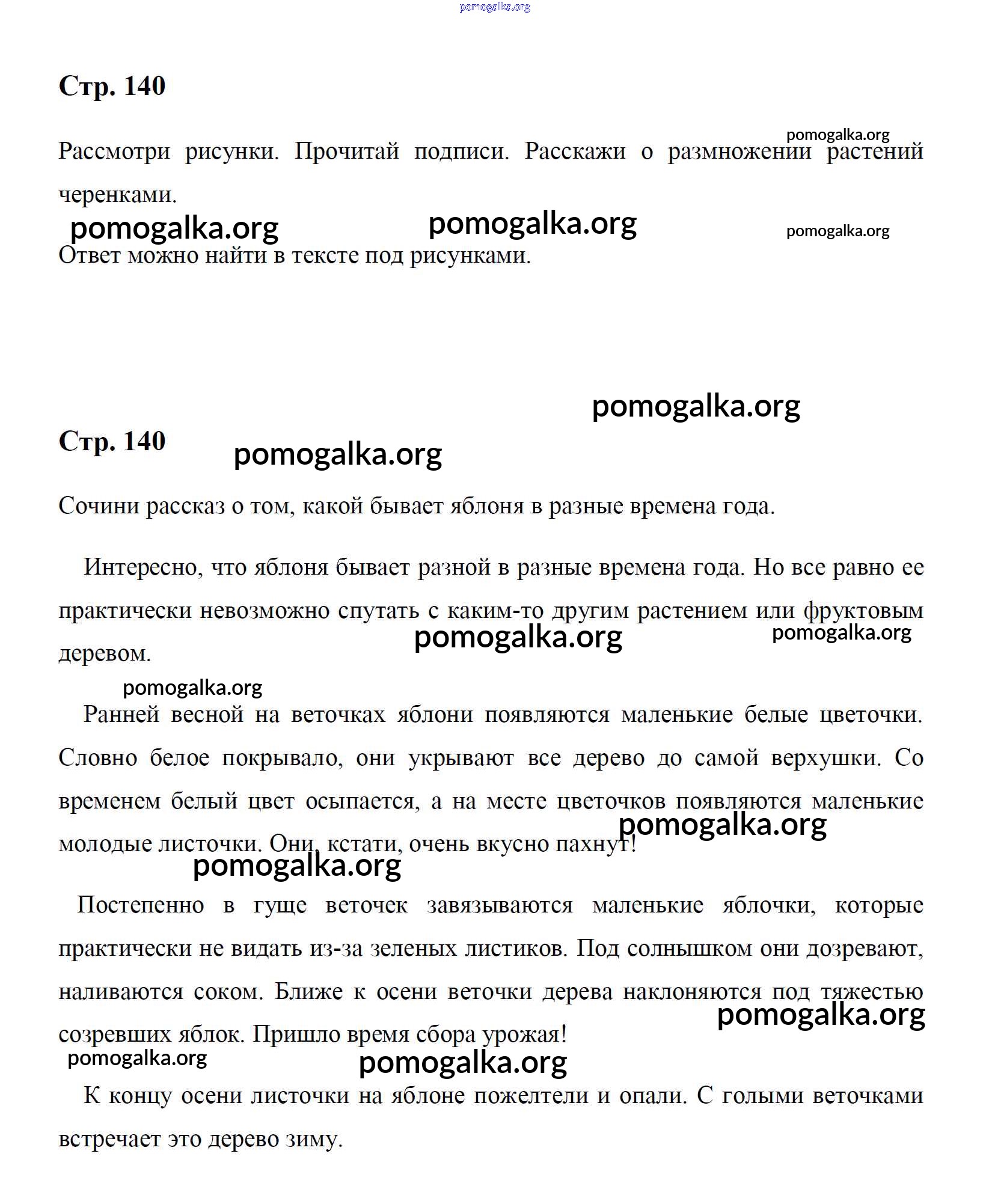 Стр. 140

Рассмотри рисунки. Прочитай подписи. Расскажи о размножении растений черенками.

Ответ можно найти в тексте под рисунками.

Стр. 140

Сочини рассказ о том, какой бывает яблоня в разные времена года.

Интересно, что яблоня бывает разной в разные времена года. Но все равно ее практически невозможно спутать с каким-то другим растением или фруктовым деревом.

Ранней весной на веточках яблони появляются маленькие белые цветочки. Словно белое покрывало, они укрывают все дерево до самой верхушки. Со временем белый цвет осыпается, а на месте цветочков появляются маленькие молодые листочки. Они, кстати, очень вкусно пахнут!

Постепенно в гуще веточек завязываются маленькие яблочки, которые практически не видать из-за зеленых листиков. Под солнышком они дозревают, наливаются соком. Ближе к осени веточки дерева наклоняются под тяжестью созревших яблок. Пришло время сбора урожая!

К концу осени листочки на яблоне пожелтели и опали. С голыми веточками встречает это дерево зиму.

pomogalka.org